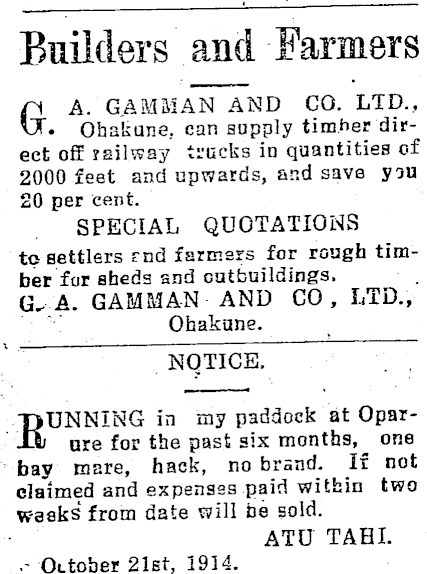 Builders and Farmers

G. A. GAMMAN AND CO. LTD., Ohakune, can supply timber direct off railway trucks in quantities of 2000 feet and upwards, and save you 20 per cent.

SPECIAL QUOTATIONS

to settlers and farmers for rough timber for sheds and outbuildings.

G. A. GAMMAN AND CO, LTD., Ohakune.

NOTICE.

RUNNING in my paddock at Oparure for the past six months, one bay mare, hack, no brand. If not claimed and expenses paid within two weeks from date will be sold.

ATU TAHI.

October 21st, 1914.